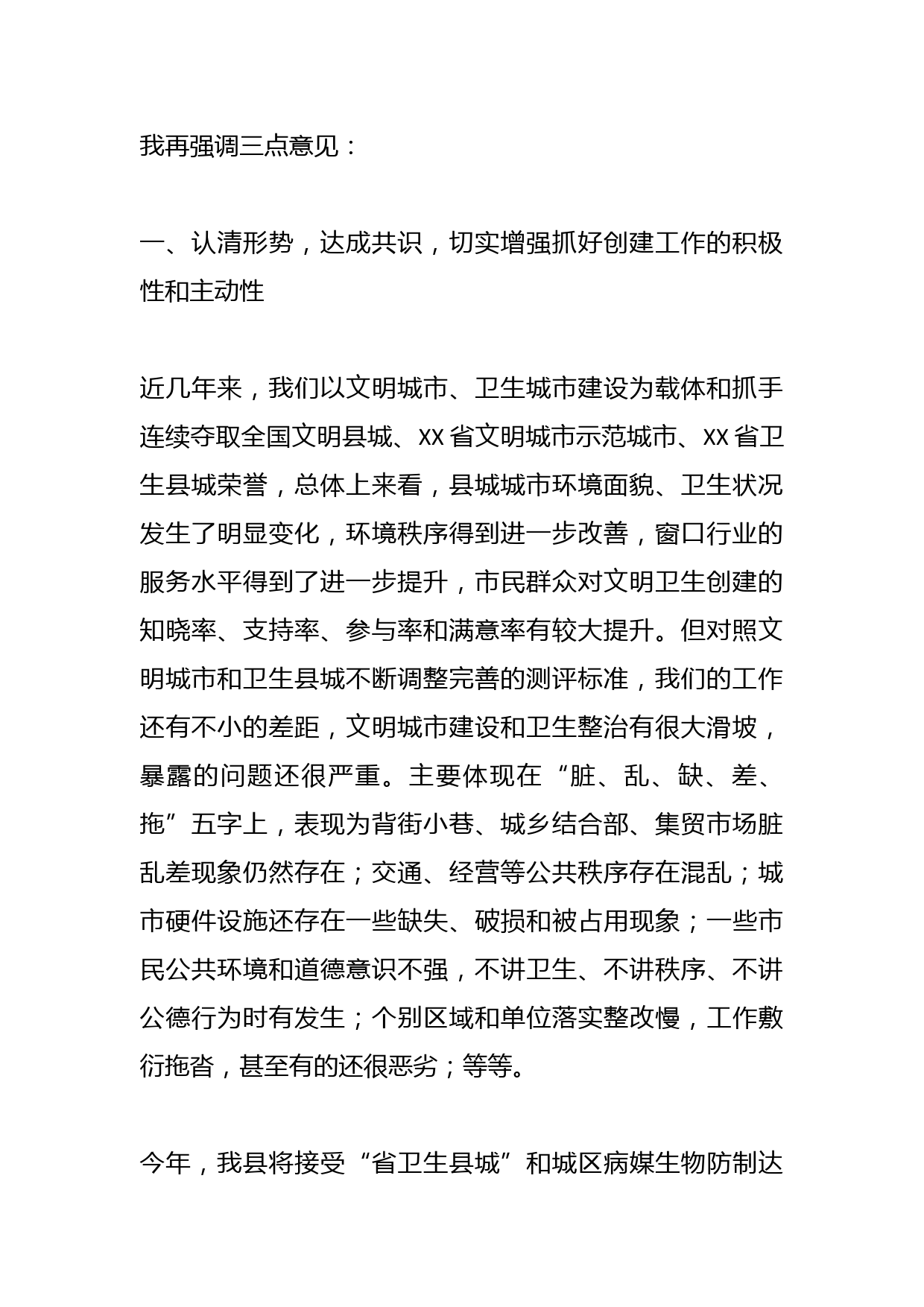 我再强调三点意见：

一、认清形势，达成共识，切实增强抓好创建工作的积极性和主动性

近几年来，我们以文明城市、卫生城市建设为载体和抓手连续夺取全国文明县城、XX省文明城市示范城市、XX省卫生县城荣誉，总体上来看，县城城市环境面貌、卫生状况发生了明显变化，环境秩序得到进一步改善，窗口行业的服务水平得到了进一步提升，市民群众对文明卫生创建的知晓率、支持率、参与率和满意率有较大提升。但对照文明城市和卫生县城不断调整完善的测评标准，我们的工作还有不小的差距，文明城市建设和卫生整治有很大滑坡，暴露的问题还很严重。主要体现在“脏、乱、缺、差、拖”五字上，表现为背街小巷、城乡结合部、集贸市场脏乱差现象仍然存在；交通、经营等公共秩序存在混乱；城市硬件设施还存在一些缺失、破损和被占用现象；一些市民公共环境和道德意识不强，不讲卫生、不讲秩序、不讲公德行为时有发生；个别区域和单位落实整改慢，工作敷衍拖沓，甚至有的还很恶劣；等等。

今年，我县将接受“省卫生县城”和城区病媒生物防制达